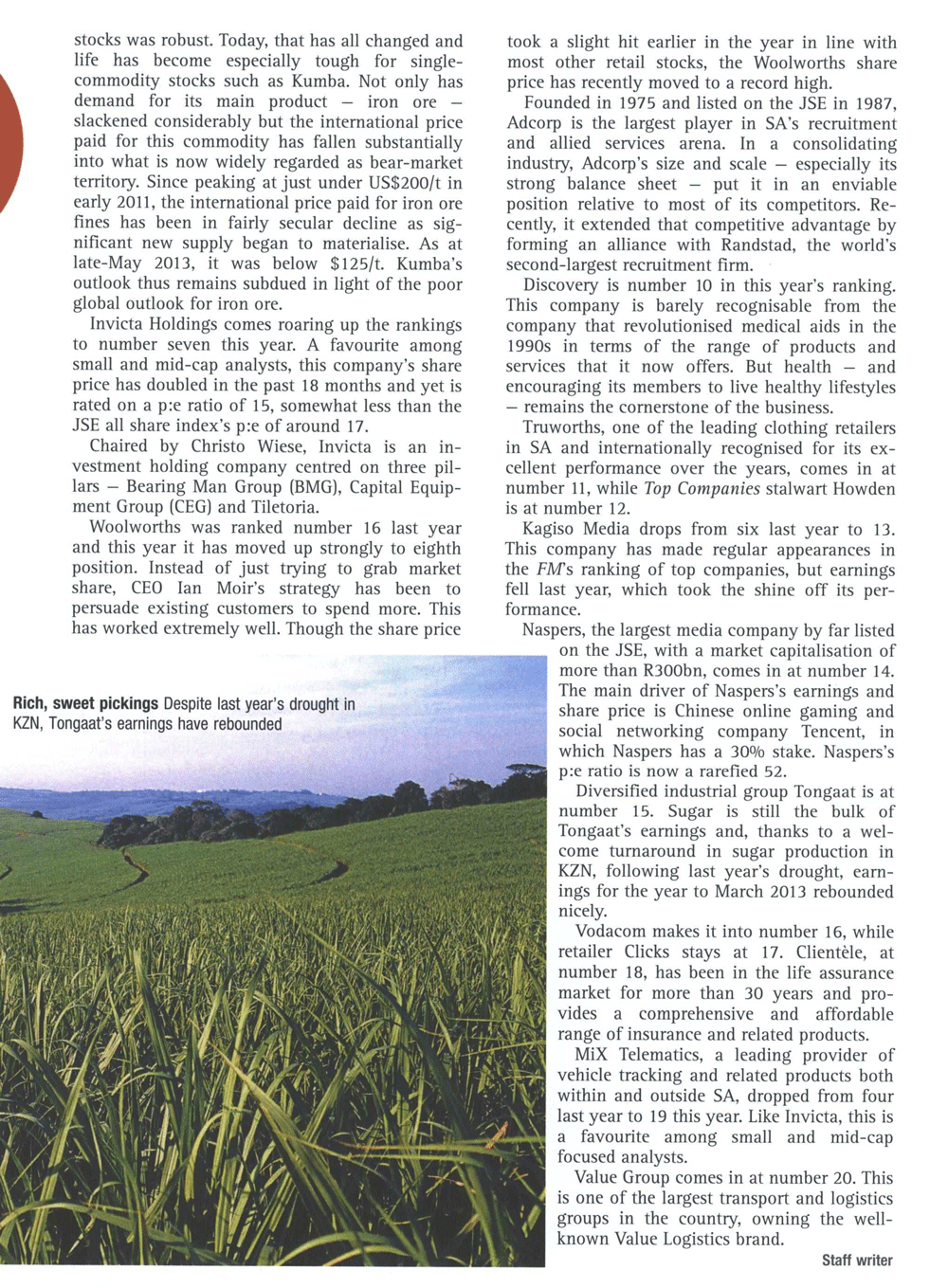 stocks was robust. Today, that has all changed and life has become especially tough for single-commodity stocks such as Kumba. Not only has demand for its main product – iron ore – slackened considerably but the international price paid for this commodity has fallen substantially into what is now widely regarded as bear-market territory. Since peaking at just under US$200/t in early 2011, the international price paid for iron ore fines has been in fairly secular decline as significant new supply began to materialise. As at late-May 2013, it was below $125/t. Kumba's outlook thus remains subdued in light of the poor global outlook for iron ore.

Invicta Holdings comes roaring up the rankings to number seven this year. A favourite among small and mid-cap analysts, this company's share price has doubled in the past 18 months and yet is rated on a p:e ratio of 15, somewhat less than the JSE all share index's p:e of around 17.

Chaired by Christo Wiese, Invicta is an investment holding company centred on three pillars – Bearing Man Group (BMG), Capital Equipment Group (CEG) and Tiletoria.

Woolworths was ranked number 16 last year and this year it has moved up strongly to eighth position. Instead of just trying to grab market share, CEO Ian Moir's strategy has been to persuade existing customers to spend more. This has worked extremely well. Though the share price took a slight hit earlier in the year in line with most other retail stocks, the Woolworths share price has recently moved to a record high.

Founded in 1975 and listed on the JSE in 1987, Adcorp is the largest player in SA's recruitment and allied services arena. In a consolidating industry, Adcorp's size and scale – especially its strong balance sheet – put it in an enviable position relative to most of its competitors. Recently, it extended that competitive advantage by forming an alliance with Randstad, the world's second-largest recruitment firm.

Discovery is number 10 in this year's ranking. This company is barely recognisable from the company that revolutionised medical aids in the 1990s in terms of the range of products and services that it now offers. But health – and encouraging its members to live healthy lifestyles – remains the cornerstone of the business.

Truworths, one of the leading clothing retailers in SA and internationally recognised for its excellent performance over the years, comes in at number 11, while Top Companies stalwart Howden is at number 12.

Kagiso Media drops from six last year to 13. This company has made regular appearances in the FM's ranking of top companies, but earnings fell last year, which took the shine off its performance.

Naspers, the largest media company by far listed on the JSE, with a market capitalisation of more than R300bn, comes in at number 14. The main driver of Naspers's earnings and share price is Chinese online gaming and social networking company Tencent, in which Naspers has a 30% stake. Naspers's p:e ratio is now a rarefied 52.

Diversified industrial group Tongaat is at number 15. Sugar is still the bulk of Tongaat's earnings and, thanks to a welcome turnaround in sugar production in KZN, following last year's drought, earnings for the year to March 2013 rebounded nicely.

Vodacom makes it into number 16, while retailer Clicks stays at 17. Clientèle, at number 18, has been in the life assurance market for more than 30 years and provides a comprehensive and affordable range of insurance and related products.

MiX Telematics, a leading provider of vehicle tracking and related products both within and outside SA, dropped from four last year to 19 this year. Like Invicta, this is a favourite among small and mid-cap focused analysts.

Value Group comes in at number 20. This is one of the largest transport and logistics groups in the country, owning the well-known Value Logistics brand.

Staff writer

Rich, sweet pickings Despite last year's drought in KZN, Tongaat's earnings have rebounded